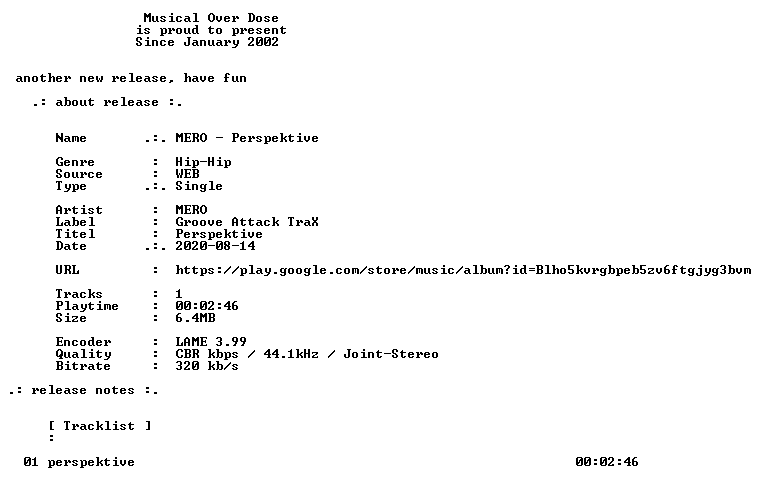 Musical Over Dose
is proud to present
Since January 2002

another new release, have fun

.: about release :.

Name .:. MERO - Perspektive

Genre : Hip-Hip
Source : WEB
Type .:. Single

Artist : MERO
Label : Groove Attack TraX
Titel : Perspektive
Date .:. 2020-08-14

URL : https://play.google.com/store/music/album?id=Blho5kvrgbpeb5zv6ftgjyg3bvm

Tracks : 1
Playtime : 00:02:46
Size : 6.4MB

Encoder : LAME 3.99
Quality : CBR kbps / 44.1kHz / Joint-Stereo
Bitrate : 320 kb/s

.: release notes :.

[ Tracklist ]
:

01 perspektive 00:02:46